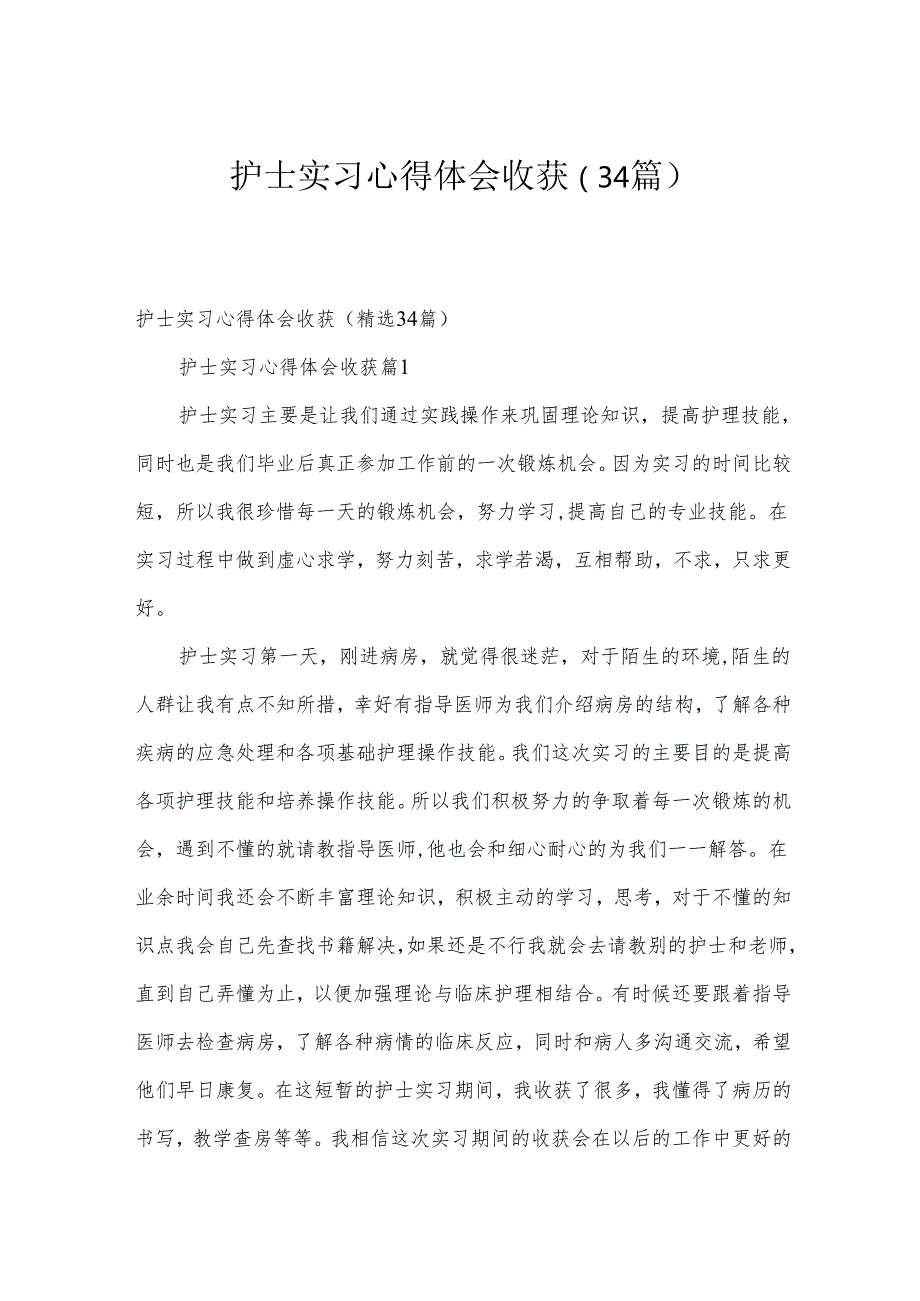 护士实习心得体会收获（34篇）

护士实习心得体会收获（精选34篇）

护士实习心得体会收获篇1

护士实习主要是让我们通过实践操作来巩固理论知识，提高护理技能，同时也是我们毕业后真正参加工作前的一次锻炼机会。因为实习的时间比较短，所以我很珍惜每一天的锻炼机会，努力学习，提高自己的专业技能。在实习过程中做到虚心求学，努力刻苦，求学若渴，互相帮助，不求，只求更好。

护士实习第一天，刚进病房，就觉得很迷茫，对于陌生的环境，陌生的人群让我有点不知所措，幸好有指导医师为我们介绍病房的结构，了解各种疾病的应急处理和各项基础护理操作技能。我们这次实习的主要目的是提高各项护理技能和培养操作技能。所以我们积极努力的争取着每一次锻炼的机会，遇到不懂的就请教指导医师，他也会和细心耐心的为我们一一解答。在业余时间我还会不断丰富理论知识，积极主动的学习，思考，对于不懂的知识点我会自己先查找书籍解决，如果还是不行我就会去请教别的护士和老师，直到自己弄懂为止，以便加强理论与临床护理相结合。有时候还要跟着指导医师去检查病房，了解各种病情的临床反应，同时和病人多沟通交流，希望他们早日康复。在这短暂的护士实习期间，我收获了很多，我懂得了病历的书写，教学查房等等。我相信这次实习期间的收获会在以后的工作中更好的